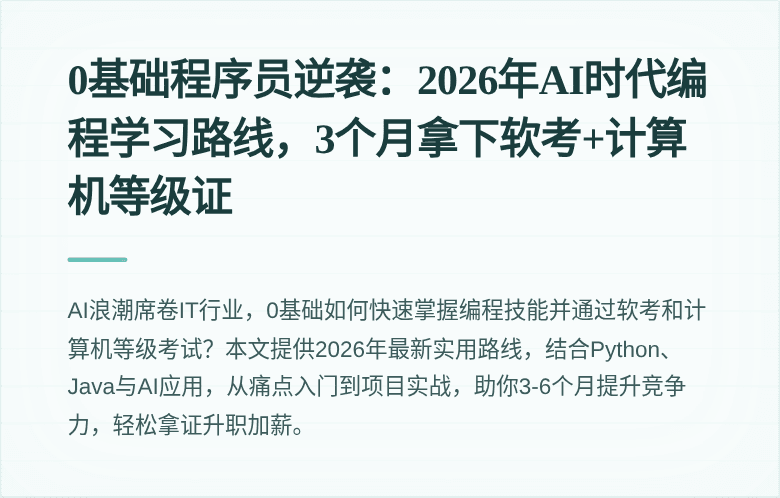 0基础程序员逆袭：2026年AI时代编程学习路线，3个月拿下软考+计算机等级证

AI浪潮席卷IT行业，0基础如何快速掌握编程技能并通过软考和计算机等级考试？本文提供2026年最新实用路线，结合Python、Java与AI应用，从痛点入门到项目实战，助你3-6个月提升竞争力，轻松拿证升职加薪。